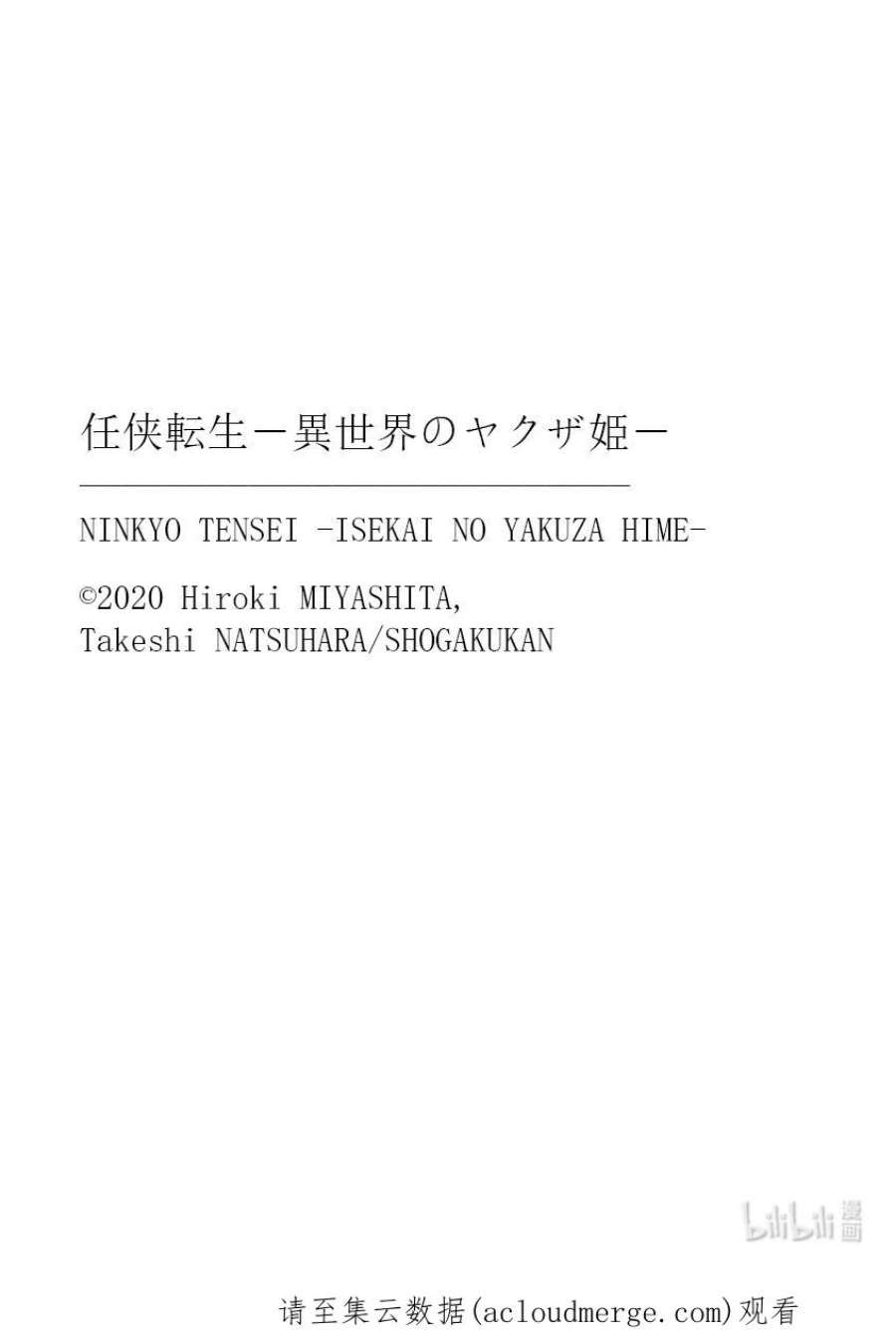 任侠転生ー異世界のヤクザ姫ー

NINKYO TENSEI -ISEKAI NO YAKUZA HIME-

©2020 Hiroki MIYASHITA, Takeshi NATSUHARA/SHOGAKUKAN

bilibili 漫画

请至集云数据(acloudmerge.com)观看